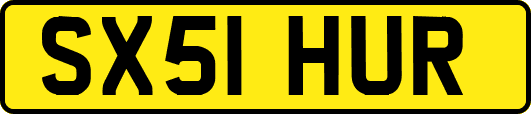 SX51 HUR